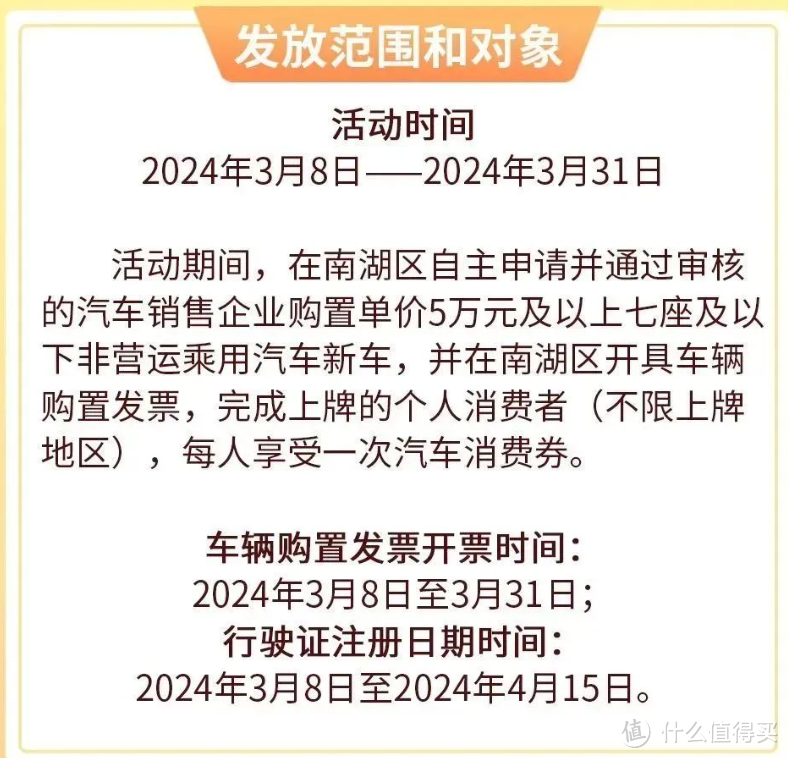 发放范围和对象

活动时间
2024年3月8日——2024年3月31日

活动期间，在南湖区自主申请并通过审核的汽车销售企业购置单价5万元及以上七座及以下非营运乘用汽车新车，并在南湖区开具车辆购置发票，完成上牌的个人消费者（不限上牌地区），每人享受一次汽车消费券。

车辆购置发票开票时间：
2024年3月8日至3月31日；
行驶证注册日期时间：
2024年3月8日至2024年4月15日。

值 什么值得买